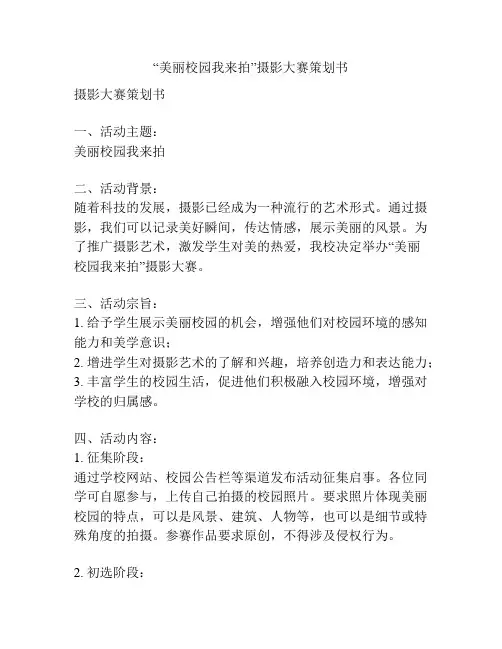 “美丽校园我来拍”摄影大赛策划书

摄影大赛策划书

一、活动主题：
美丽校园我来拍

二、活动背景：
随着科技的发展，摄影已经成为一种流行的艺术形式。通过摄影，我们可以记录美好瞬间，传达情感，展示美丽的风景。为了推广摄影艺术，激发学生对美的热爱，我校决定举办“美丽校园我来拍”摄影大赛。

三、活动宗旨：
1. 给予学生展示美丽校园的机会，增强他们对校园环境的感知能力和美学意识；
2. 增进学生对摄影艺术的了解和兴趣，培养创造力和表达能力；
3. 丰富学生的校园生活，促进他们积极融入校园环境，增强对学校的归属感。

四、活动内容：
1. 征集阶段：
通过学校网站、校园公告栏等渠道发布活动征集启事。各位同学可自愿参与，上传自己拍摄的校园照片。要求照片体现美丽校园的特点，可以是风景、建筑、人物等，也可以是细节或特殊角度的拍摄。参赛作品要求原创，不得涉及侵权行为。

2. 初选阶段：